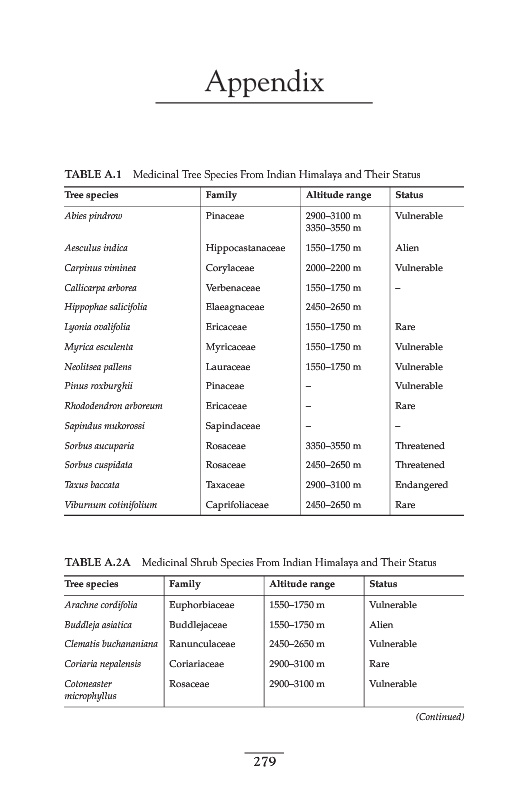 Appendix

TABLE A.1 Medicinal Tree Species From Indian Himalaya and Their Status

| Tree species | Family | Altitude range | Status |
|---|---|---|---|
| Abies pindrow | Pinaceae | 2900–3100 m 3350–3550 m | Vulnerable |
| Aesculus indica | Hippocastanaceae | 1550–1750 m | Alien |
| Carpinus viminea | Corylaceae | 2000–2200 m | Vulnerable |
| Callicarpa arborea | Verbenaceae | 1550–1750 m | – |
| Hippophae salicifolia | Elaeagnaceae | 2450–2650 m | |
| Lyonia ovalifolia | Ericaceae | 1550–1750 m | Rare |
| Myrica esculenta | Myricaceae | 1550–1750 m | Vulnerable |
| Neolitsea pallens | Lauraceae | 1550–1750 m | Vulnerable |
| Pinus roxburghii | Pinaceae | – | Vulnerable |
| Rhododendron arboreum | Ericaceae | – | Rare |
| Sapindus mukorossi | Sapindaceae | – | – |
| Sorbus aucuparia | Rosaceae | 3350–3550 m | Threatened |
| Sorbus cuspidata | Rosaceae | 2450–2650 m | Threatened |
| Taxus baccata | Taxaceae | 2900–3100 m | Endangered |
| Viburnum cotinifolium | Caprifoliaceae | 2450–2650 m | Rare |

TABLE A.2A Medicinal Shrub Species From Indian Himalaya and Their Status

| Tree species | Family | Altitude range | Status |
|---|---|---|---|
| Arachne cordifolia | Euphorbiaceae | 1550–1750 m | Vulnerable |
| Buddleja asiatica | Buddlejaceae | 1550–1750 m | Alien |
| Clematis buchananiana | Ranunculaceae | 2450–2650 m | Vulnerable |
| Coriaria nepalensis | Coriariaceae | 2900–3100 m | Rare |
| Cotoneaster microphyllus | Rosaceae | 2900–3100 m | Vulnerable |

(Continued)

279